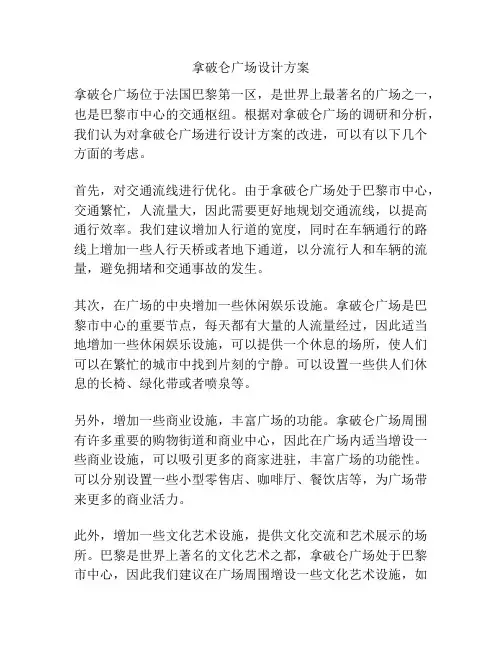 拿破仑广场设计方案

拿破仑广场位于法国巴黎第一区，是世界上最著名的广场之一，也是巴黎市中心的交通枢纽。根据对拿破仑广场的调研和分析，我们认为对拿破仑广场进行设计方案的改进，可以有以下几个方面的考虑。

首先，对交通流线进行优化。由于拿破仑广场处于巴黎市中心，交通繁忙，人流量大，因此需要更好地规划交通流线，以提高通行效率。我们建议增加人行道的宽度，同时在车辆通行的路线上增加一些人行天桥或者地下通道，以分流行人和车辆的流量，避免拥堵和交通事故的发生。

其次，在广场的中央增加一些休闲娱乐设施。拿破仑广场是巴黎市中心的重要节点，每天都有大量的人流量经过，因此适当地增加一些休闲娱乐设施，可以提供一个休息的场所，使人们可以在繁忙的城市中找到片刻的宁静。可以设置一些供人们休息的长椅、绿化带或者喷泉等。

另外，增加一些商业设施，丰富广场的功能。拿破仑广场周围有许多重要的购物街道和商业中心，因此在广场内适当增设一些商业设施，可以吸引更多的商家进驻，丰富广场的功能性。可以分别设置一些小型零售店、咖啡厅、餐饮店等，为广场带来更多的商业活力。

此外，增加一些文化艺术设施，提供文化交流和艺术展示的场所。巴黎是世界上著名的文化艺术之都，拿破仑广场处于巴黎市中心，因此我们建议在广场周围增设一些文化艺术设施，如